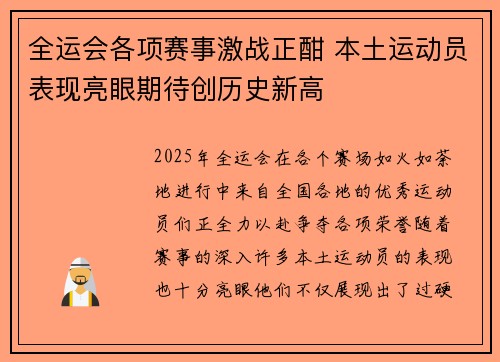 全运会各项赛事激战正酣 本土运动员表现亮眼期待创历史新高

2025年全运会在各个赛场如火如荼地进行中来自全国各地的优秀运动员们正全力以赴争夺各项荣誉随着赛事的深入许多本土运动员的表现也十分亮眼他们不仅展现出了过硬